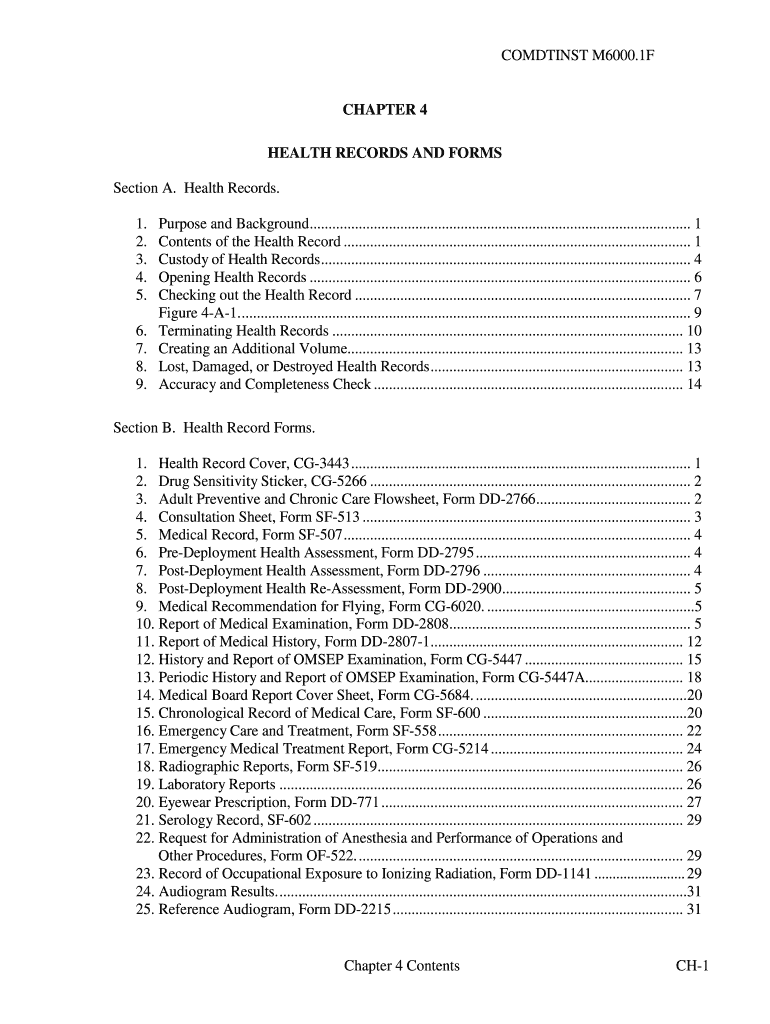 COMDTINST M6000.1F

CHAPTER 4

HEALTH RECORDS AND FORMS

Section A. Health Records.

1. Purpose and Background .......... 1
2. Contents of the Health Record .......... 1
3. Custody of Health Records .......... 4
4. Opening Health Records .......... 6
5. Checking out the Health Record .......... 7
Figure 4-A-1 .......... 9
6. Terminating Health Records .......... 10
7. Creating an Additional Volume .......... 13
8. Lost, Damaged, or Destroyed Health Records .......... 13
9. Accuracy and Completeness Check .......... 14

Section B. Health Record Forms.

1. Health Record Cover, CG-3443 .......... 1
2. Drug Sensitivity Sticker, CG-5266 .......... 2
3. Adult Preventive and Chronic Care Flowsheet, Form DD-2766 .......... 2
4. Consultation Sheet, Form SF-513 .......... 3
5. Medical Record, Form SF-507 .......... 4
6. Pre-Deployment Health Assessment, Form DD-2795 .......... 4
7. Post-Deployment Health Assessment, Form DD-2796 .......... 4
8. Post-Deployment Health Re-Assessment, Form DD-2900 .......... 5
9. Medical Recommendation for Flying, Form CG-6020. .......... 5
10. Report of Medical Examination, Form DD-2808 .......... 5
11. Report of Medical History, Form DD-2807-1 .......... 12
12. History and Report of OMSEP Examination, Form CG-5447 .......... 15
13. Periodic History and Report of OMSEP Examination, Form CG-5447A .......... 18
14. Medical Board Report Cover Sheet, Form CG-5684. .......... 20
15. Chronological Record of Medical Care, Form SF-600 .......... 20
16. Emergency Care and Treatment, Form SF-558 .......... 22
17. Emergency Medical Treatment Report, Form CG-5214 .......... 24
18. Radiographic Reports, Form SF-519 .......... 26
19. Laboratory Reports .......... 26
20. Eyewear Prescription, Form DD-771 .......... 27
21. Serology Record, SF-602 .......... 29
22. Request for Administration of Anesthesia and Performance of Operations and Other Procedures, Form OF-522. .......... 29
23. Record of Occupational Exposure to Ionizing Radiation, Form DD-1141 .......... 29
24. Audiogram Results. .......... 31
25. Reference Audiogram, Form DD-2215 .......... 31

Chapter 4 Contents

CH-1